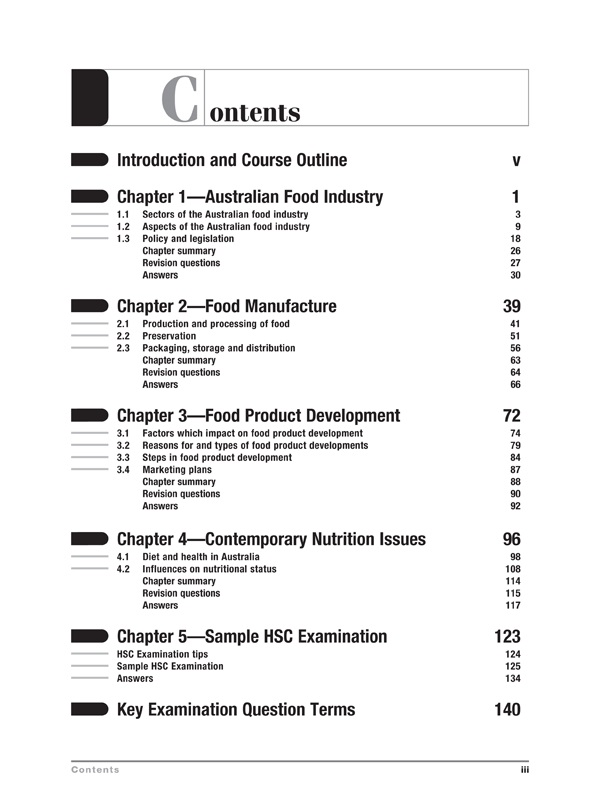 Contents

Introduction and Course Outline v

Chapter 1—Australian Food Industry 1

1.1 Sectors of the Australian food industry 3
1.2 Aspects of the Australian food industry 9
1.3 Policy and legislation 18
Chapter summary 26
Revision questions 27
Answers 30

Chapter 2—Food Manufacture 39

2.1 Production and processing of food 41
2.2 Preservation 51
2.3 Packaging, storage and distribution 56
Chapter summary 63
Revision questions 64
Answers 66

Chapter 3—Food Product Development 72

3.1 Factors which impact on food product development 74
3.2 Reasons for and types of food product developments 79
3.3 Steps in food product development 84
3.4 Marketing plans 87
Chapter summary 88
Revision questions 90
Answers 92

Chapter 4—Contemporary Nutrition Issues 96

4.1 Diet and health in Australia 98
4.2 Influences on nutritional status 108
Chapter summary 114
Revision questions 115
Answers 117

Chapter 5—Sample HSC Examination 123

HSC Examination tips 124
Sample HSC Examination 125
Answers 134

Key Examination Question Terms 140

Contents iii